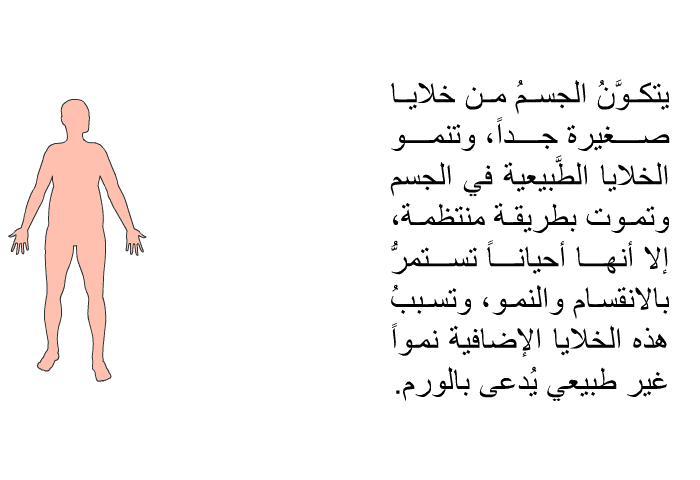 يتكوَّنُ الجسمُ من خلايا صغيرة جداً، وتنمو الخلايا الطَّبيعية في الجسم وتموت بطريقة منتظمة، إلا أنها أحياناً تستمرُّ بالانقسام والنمو، وتسببُ هذه الخلايا الإضافية نمواً غير طبيعي يُدعى بالورم.